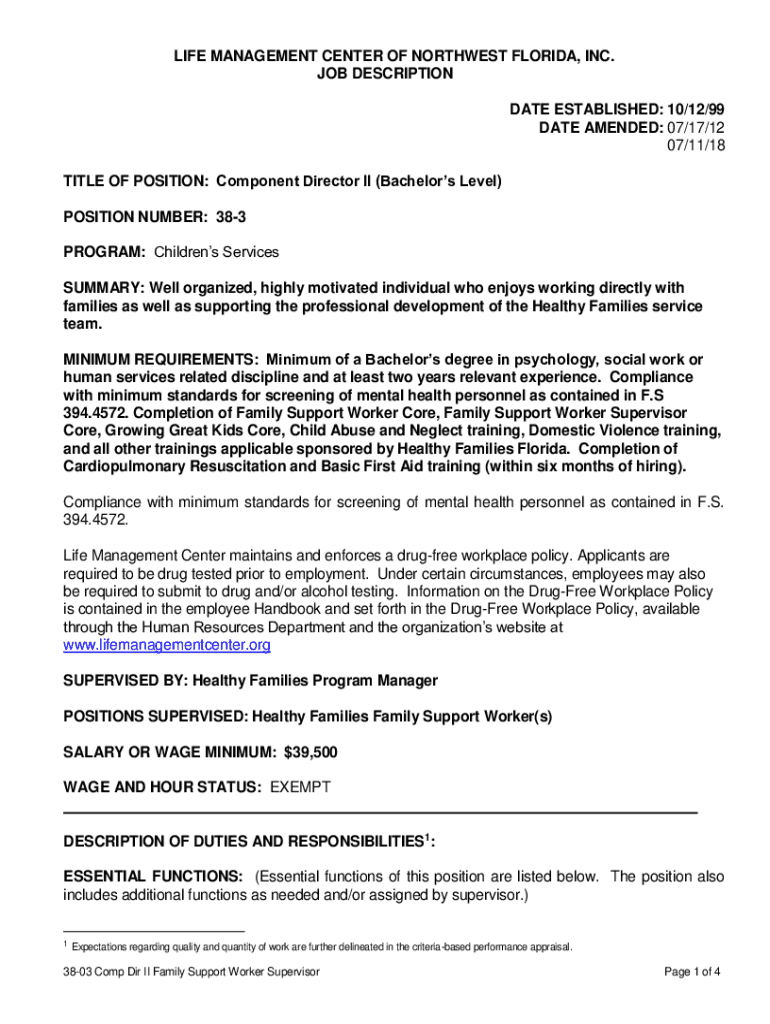 LIFE MANAGEMENT CENTER OF NORTHWEST FLORIDA, INC.
JOB DESCRIPTION

DATE ESTABLISHED: 10/12/99
DATE AMENDED: 07/17/12
07/11/18

TITLE OF POSITION: Component Director II (Bachelor's Level)

POSITION NUMBER: 38-3

PROGRAM: Children's Services

SUMMARY: Well organized, highly motivated individual who enjoys working directly with families as well as supporting the professional development of the Healthy Families service team.

MINIMUM REQUIREMENTS: Minimum of a Bachelor's degree in psychology, social work or human services related discipline and at least two years relevant experience. Compliance with minimum standards for screening of mental health personnel as contained in F.S 394.4572. Completion of Family Support Worker Core, Family Support Worker Supervisor Core, Growing Great Kids Core, Child Abuse and Neglect training, Domestic Violence training, and all other trainings applicable sponsored by Healthy Families Florida. Completion of Cardiopulmonary Resuscitation and Basic First Aid training (within six months of hiring).

Compliance with minimum standards for screening of mental health personnel as contained in F.S. 394.4572.

Life Management Center maintains and enforces a drug-free workplace policy. Applicants are required to be drug tested prior to employment. Under certain circumstances, employees may also be required to submit to drug and/or alcohol testing. Information on the Drug-Free Workplace Policy is contained in the employee Handbook and set forth in the Drug-Free Workplace Policy, available through the Human Resources Department and the organization's website at www.lifemanagementcenter.org

SUPERVISED BY: Healthy Families Program Manager

POSITIONS SUPERVISED: Healthy Families Family Support Worker(s)

SALARY OR WAGE MINIMUM: $39,500

WAGE AND HOUR STATUS: EXEMPT

DESCRIPTION OF DUTIES AND RESPONSIBILITIES$^1$:

ESSENTIAL FUNCTIONS: (Essential functions of this position are listed below. The position also includes additional functions as needed and/or assigned by supervisor.)

$^1$ Expectations regarding quality and quantity of work are further delineated in the criteria-based performance appraisal.

38-03 Comp Dir II Family Support Worker Supervisor

Page 1 of 4